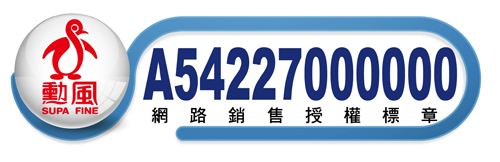 勳風
SUPA FINE
A54227000000
網路銷售授權標章